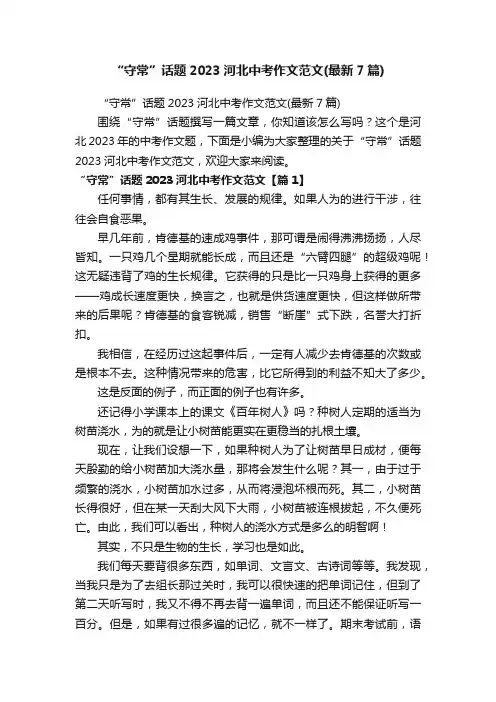 “守常”话题 2023 河北中考作文范文(最新 7 篇)

“守常”话题 2023 河北中考作文范文(最新 7 篇)

围绕“守常”话题撰写一篇文章，你知道该怎么写吗？这个是河北 2023 年的中考作文题，下面是小编为大家整理的关于“守常”话题 2023 河北中考作文范文，欢迎大家来阅读。

“守常”话题 2023 河北中考作文范文【篇 1】

任何事情，都有其生长、发展的规律。如果人为的进行干涉，往往会自食恶果。

早几年前，肯德基的速成鸡事件，那可谓是闹得沸沸扬扬，人尽皆知。一只鸡几个星期就能长成，而且还是“六臂四腿”的超级鸡呢！这无疑违背了鸡的生长规律。它获得的只是比一只鸡身上获得的更多——鸡成长速度更快，换言之，也就是供货速度更快，但这样做所带来的后果呢？肯德基的食客锐减，销售“断崖”式下跌，名誉大打折扣。

我相信，在经历过这起事件后，一定有人减少去肯德基的次数或是根本不去。这种情况带来的危害，比它所得到的利益不知大了多少。

这是反面的例子，而正面的例子也有许多。

还记得小学课本上的课文《百年树人》吗？种树人定期的适当为树苗浇水，为的就是让小树苗能更实在更稳当的扎根土壤。

现在，让我们设想一下，如果种树人为了让树苗早日成材，便每天殷勤的给小树苗加大浇水量，那将会发生什么呢？其一，由于过于频繁的浇水，小树苗加水过多，从而将浸泡坏根而死。其二，小树苗长得很好，但在某一天刮大风下大雨，小树苗被连根拔起，不久便死亡。由此，我们可以看出，种树人的浇水方式是多么的明智啊！

其实，不只是生物的生长，学习也是如此。

我们每天要背很多东西，如单词、文言文、古诗词等等。我发现，当我只是为了去组长那过关时，我可以很快速的把单词记住，但到了第二天听写时，我又不得不再去背一遍单词，而且还不能保证听写一百分。但是，如果有过很多遍的记忆，就不一样了。期末考试前，语